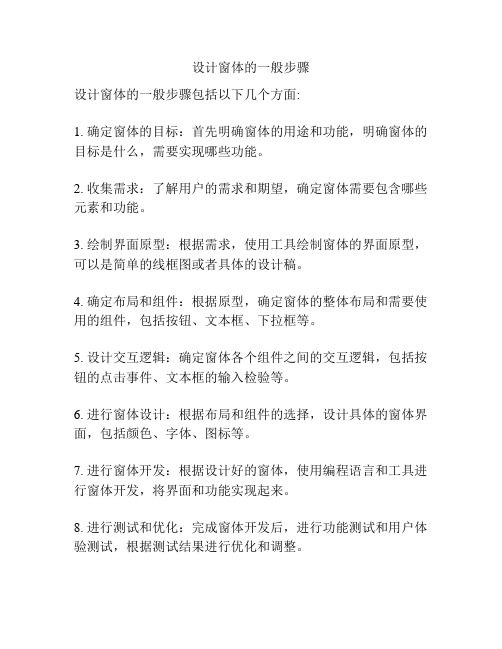 设计窗体的一般步骤

设计窗体的一般步骤包括以下几个方面:

1. 确定窗体的目标：首先明确窗体的用途和功能，明确窗体的目标是什么，需要实现哪些功能。

2. 收集需求：了解用户的需求和期望，确定窗体需要包含哪些元素和功能。

3. 绘制界面原型：根据需求，使用工具绘制窗体的界面原型，可以是简单的线框图或者具体的设计稿。

4. 确定布局和组件：根据原型，确定窗体的整体布局和需要使用的组件，包括按钮、文本框、下拉框等。

5. 设计交互逻辑：确定窗体各个组件之间的交互逻辑，包括按钮的点击事件、文本框的输入检验等。

6. 进行窗体设计：根据布局和组件的选择，设计具体的窗体界面，包括颜色、字体、图标等。

7. 进行窗体开发：根据设计好的窗体，使用编程语言和工具进行窗体开发，将界面和功能实现起来。

8. 进行测试和优化：完成窗体开发后，进行功能测试和用户体验测试，根据测试结果进行优化和调整。